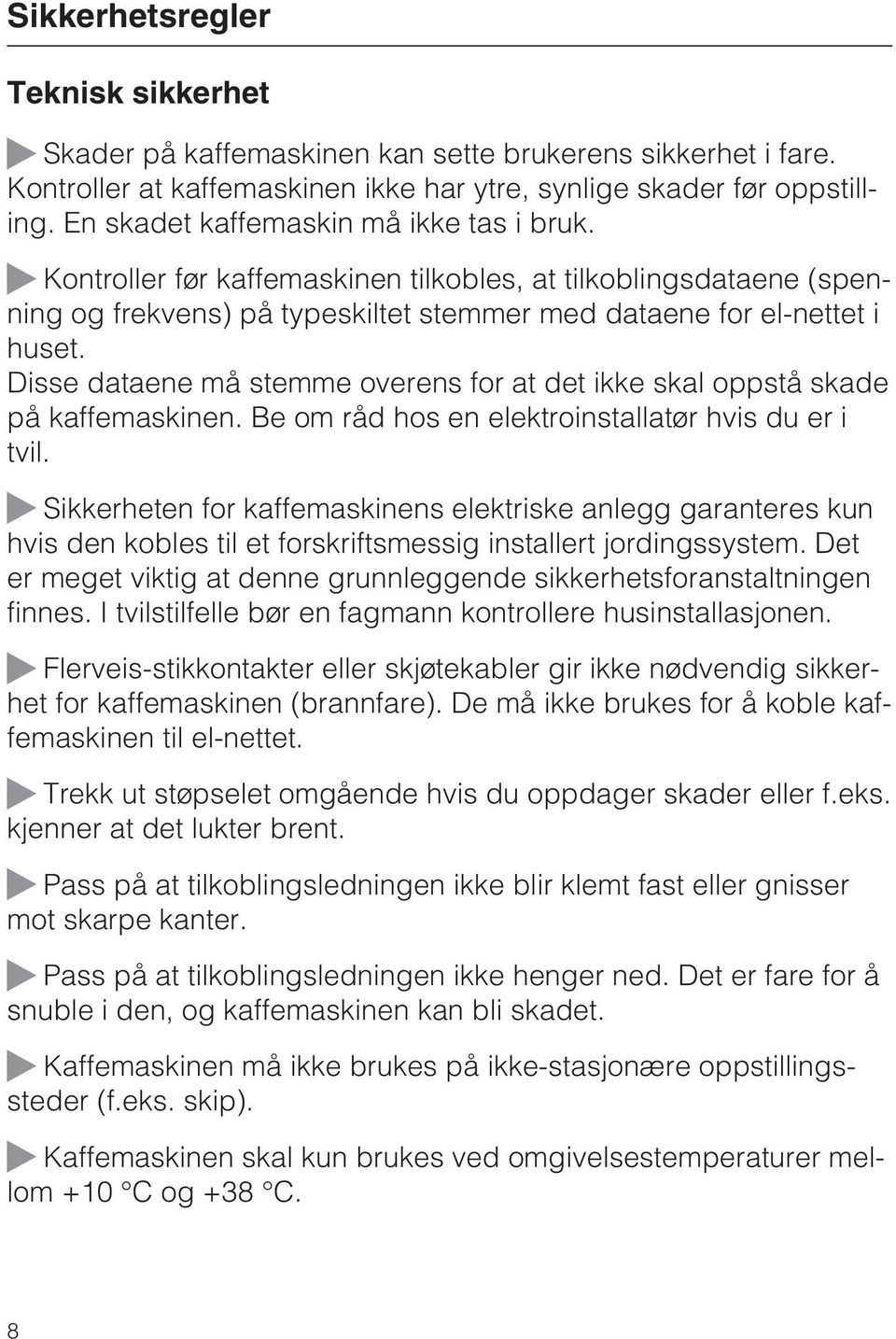 Sikkerhetsregler

Teknisk sikkerhet

Skader på kaffemaskinen kan sette brukerens sikkerhet i fare. Kontroller at kaffemaskinen ikke har ytre, synlige skader før oppstilling. En skadet kaffemaskin må ikke tas i bruk.

Kontroller før kaffemaskinen tilkobles, at tilkoblingsdataene (spenning og frekvens) på typeskiltet stemmer med dataene for el-nettet i huset.
Disse dataene må stemme overens for at det ikke skal oppstå skade på kaffemaskinen. Be om råd hos en elektroinstallatør hvis du er i tvil.

Sikkerheten for kaffemaskinens elektriske anlegg garanteres kun hvis den kobles til et forskriftsmessig installert jordingssystem. Det er meget viktig at denne grunnleggende sikkerhetsforanstaltningen finnes. I tvilstilfelle bør en fagmann kontrollere husinstallasjonen.

Flerveis-stikkontakter eller skjøtekabler gir ikke nødvendig sikkerhet for kaffemaskinen (brannfare). De må ikke brukes for å koble kaffemaskinen til el-nettet.

Trekk ut støpselet omgående hvis du oppdager skader eller f.eks. kjenner at det lukter brent.

Pass på at tilkoblingsledningen ikke blir klemt fast eller gnisser mot skarpe kanter.

Pass på at tilkoblingsledningen ikke henger ned. Det er fare for å snuble i den, og kaffemaskinen kan bli skadet.

Kaffemaskinen må ikke brukes på ikke-stasjonære oppstillingssteder (f.eks. skip).

Kaffemaskinen skal kun brukes ved omgivelsestemperaturer mellom +10 °C og +38 °C.

8